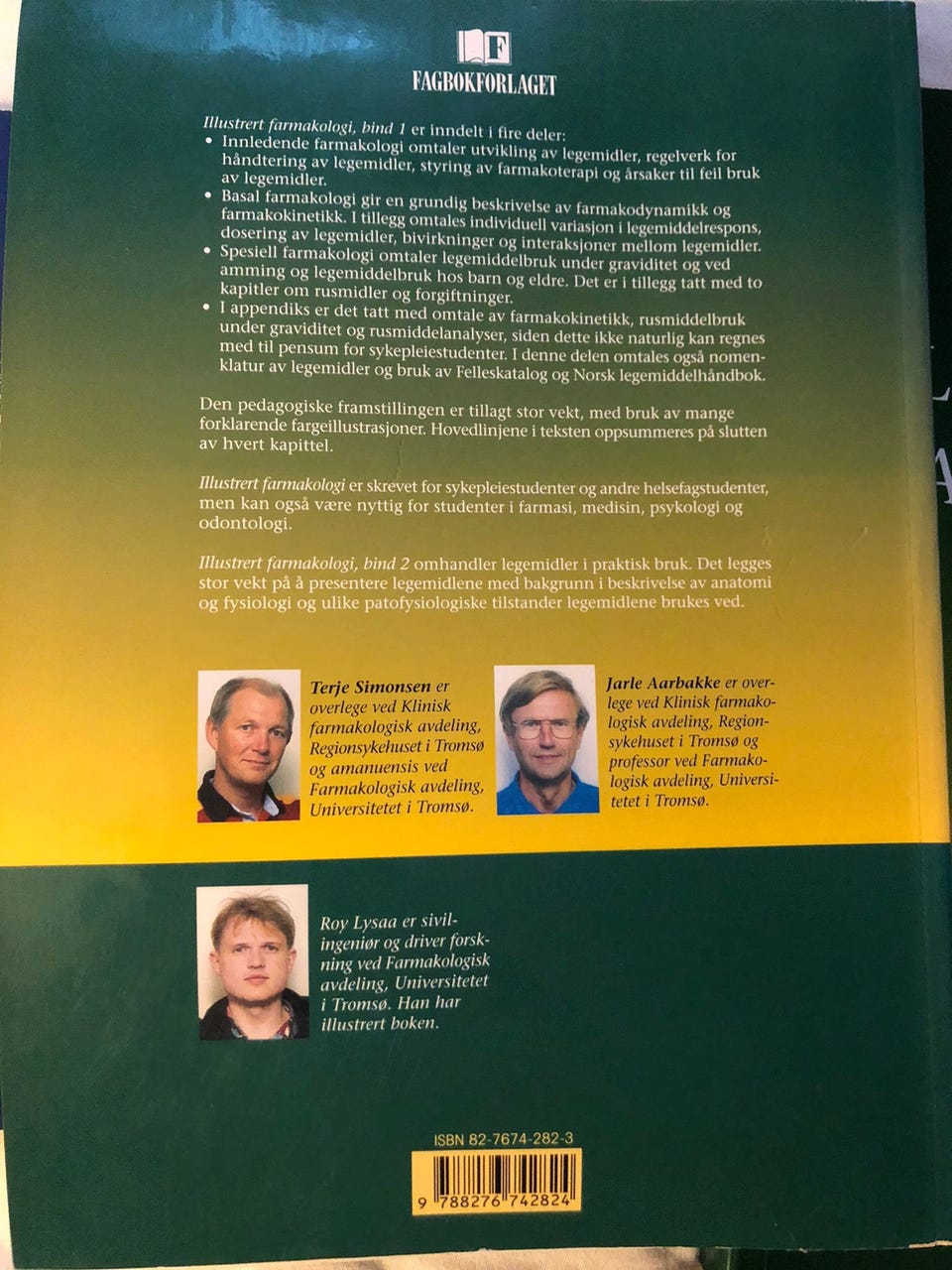 FAGBOKFORLAGET

Illustrert farmakologi, bind 1 er inndelt i fire deler:
• Innledende farmakologi omtaler utvikling av legemidler, regelverk for håndtering av legemidler, styring av farmakoterapi og årsaker til feil bruk av legemidler.
• Basal farmakologi gir en grundig beskrivelse av farmakodynamikk og farmakokinetikk. I tillegg omtales individuell variasjon i legemiddelrespons, dosering av legemidler, bivirkninger og interaksjoner mellom legemidler.
• Spesiell farmakologi omtaler legemiddelbruk under graviditet og ved amming og legemiddelbruk hos barn og eldre. Det er i tillegg tatt med to kapitler om rusmidler og forgiftninger.
• I appendiks er det tatt med omtale av farmakokinetikk, rusmiddelbruk under graviditet og rusmiddelanalyser, siden dette ikke naturlig kan regnes med til pensum for sykepleiestudenter. I denne delen omtales også nomenklatur av legemidler og bruk av Felleskatalog og Norsk legemiddelhåndbok.

Den pedagogiske framstillingen er tillagt stor vekt, med bruk av mange forklarende fargeillustrasjoner. Hovedlinjene i teksten oppsummeres på slutten av hvert kapittel.

Illustrert farmakologi er skrevet for sykepleiestudenter og andre helsefagstudenter, men kan også være nyttig for studenter i farmasi, medisin, psykologi og odontologi.

Illustrert farmakologi, bind 2 omhandler legemidler i praktisk bruk. Det legges stor vekt på å presentere legemidlene med bakgrunn i beskrivelse av anatomi og fysiologi og ulike patofysiologiske tilstander legemidlene brukes ved.

Terje Simonsen er overlege ved Klinisk farmakologisk avdeling, Regionsykehuset i Tromsø og amanuensis ved Farmakologisk avdeling, Universitetet i Tromsø.

Jarle Aarbakke er overlege ved Klinisk farmakologisk avdeling, Regionsykehuset i Tromsø og professor ved Farmakologisk avdeling, Universitetet i Tromsø.

Roy Lysaa er sivilingeniør og driver forskning ved Farmakologisk avdeling, Universitetet i Tromsø. Han har illustrert boken.

ISBN 82-7674-282-3
9 788276 742824